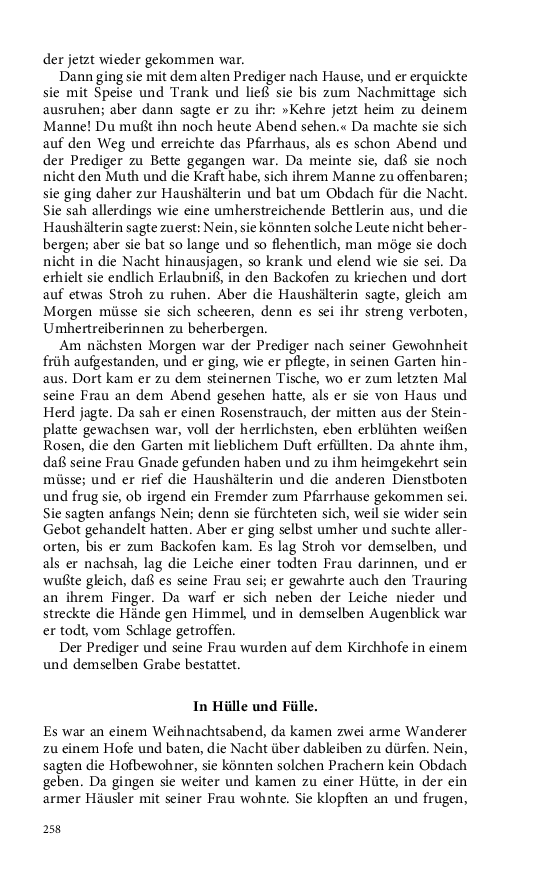 der jetzt wieder gekommen war.

Dann ging sie mit dem alten Prediger nach Hause, und er erquickte sie mit Speise und Trank und ließ sie bis zum Nachmittage sich ausruhen; aber dann sagte er zu ihr: »Kehre jetzt heim zu deinem Manne! Du mußt ihn noch heute Abend sehen.« Da machte sie sich auf den Weg und erreichte das Pfarrhaus, als es schon Abend und der Prediger zu Bette gegangen war. Da meinte sie, daß sie noch nicht den Muth und die Kraft habe, sich ihrem Manne zu offenbaren; sie ging daher zur Haushälterin und bat um Obdach für die Nacht. Sie sah allerdings wie eine umherstreichende Bettlerin aus, und die Haushälterin sagte zuerst: Nein, sie könnten solche Leute nicht beherbergen; aber sie bat so lange und so flehentlich, man möge sie doch nicht in die Nacht hinausjagen, so krank und elend wie sie sei. Da erhielt sie endlich Erlaubniß, in den Backofen zu kriechen und dort auf etwas Stroh zu ruhen. Aber die Haushälterin sagte, gleich am Morgen müsse sie sich scheeren, denn es sei ihr streng verboten, Umhertreiberinnen zu beherbergen.

Am nächsten Morgen war der Prediger nach seiner Gewohnheit früh aufgestanden, und er ging, wie er pflegte, in seinen Garten hinaus. Dort kam er zu dem steinernen Tische, wo er zum letzten Mal seine Frau an dem Abend gesehen hatte, als er sie von Haus und Herd jagte. Da sah er einen Rosenstrauch, der mitten aus der Steinplatte gewachsen war, voll der herrlichsten, eben erblühten weißen Rosen, die den Garten mit lieblichem Duft erfüllten. Da ahnte ihm, daß seine Frau Gnade gefunden haben und zu ihm heimgekehrt sein müsse; und er rief die Haushälterin und die anderen Dienstboten und frug sie, ob irgend ein Fremder zum Pfarrhause gekommen sei. Sie sagten anfangs Nein; denn sie fürchteten sich, weil sie wider sein Gebot gehandelt hatten. Aber er ging selbst umher und suchte allerorten, bis er zum Backofen kam. Es lag Stroh vor demselben, und als er nachsah, lag die Leiche einer todten Frau darinnen, und er wußte gleich, daß es seine Frau sei; er gewahrte auch den Trauring an ihrem Finger. Da warf er sich neben der Leiche nieder und streckte die Hände gen Himmel, und in demselben Augenblick war er todt, vom Schlage getroffen.

Der Prediger und seine Frau wurden auf dem Kirchhofe in einem und demselben Grabe bestattet.

In Hülle und Fülle.

Es war an einem Weihnachtsabend, da kamen zwei arme Wanderer zu einem Hofe und baten, die Nacht über dableiben zu dürfen. Nein, sagten die Hofbewohner, sie könnten solchen Prachern kein Obdach geben. Da gingen sie weiter und kamen zu einer Hütte, in der ein armer Häusler mit seiner Frau wohnte. Sie klopften an und frugen,

258